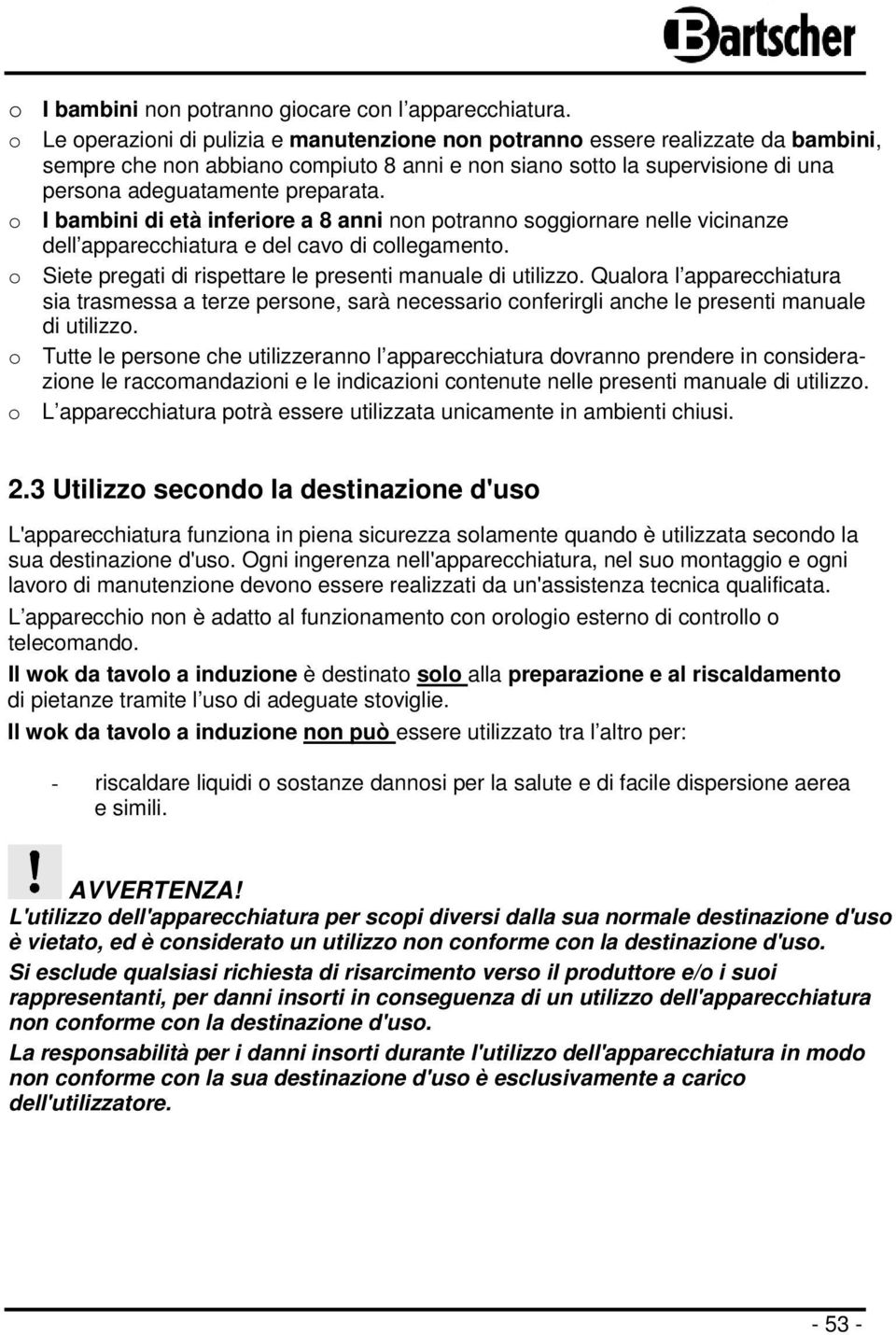 Bartscher

o I bambini non potranno giocare con l'apparecchiatura.
o Le operazioni di pulizia e manutenzione non potranno essere realizzate da bambini, sempre che non abbiano compiuto 8 anni e non siano sotto la supervisione di una persona adeguatamente preparata.
o I bambini di età inferiore a 8 anni non potranno soggiornare nelle vicinanze dell'apparecchiatura e del cavo di collegamento.
o Siete pregati di rispettare le presenti manuale di utilizzo. Qualora l'apparecchiatura sia trasmessa a terze persone, sarà necessario conferirgli anche le presenti manuale di utilizzo.
o Tutte le persone che utilizzeranno l'apparecchiatura dovranno prendere in considerazione le raccomandazioni e le indicazioni contenute nelle presenti manuale di utilizzo.
o L'apparecchiatura potrà essere utilizzata unicamente in ambienti chiusi.

2.3 Utilizzo secondo la destinazione d'uso

L'apparecchiatura funziona in piena sicurezza solamente quando è utilizzata secondo la sua destinazione d'uso. Ogni ingerenza nell'apparecchiatura, nel suo montaggio e ogni lavoro di manutenzione devono essere realizzati da un'assistenza tecnica qualificata.

L'apparecchio non è adatto al funzionamento con orologio esterno di controllo o telecomando.

Il wok da tavolo a induzione è destinato solo alla preparazione e al riscaldamento di pietanze tramite l'uso di adeguate stoviglie.

Il wok da tavolo a induzione non può essere utilizzato tra l'altro per:

- riscaldare liquidi o sostanze dannosi per la salute e di facile dispersione aerea e simili.

! AVVERTENZA!
L'utilizzo dell'apparecchiatura per scopi diversi dalla sua normale destinazione d'uso è vietato, ed è considerato un utilizzo non conforme con la destinazione d'uso.

Si esclude qualsiasi richiesta di risarcimento verso il produttore e/o i suoi rappresentanti, per danni insorti in conseguenza di un utilizzo dell'apparecchiatura non conforme con la destinazione d'uso.

La responsabilità per i danni insorti durante l'utilizzo dell'apparecchiatura in modo non conforme con la sua destinazione d'uso è esclusivamente a carico dell'utilizzatore.

- 53 -